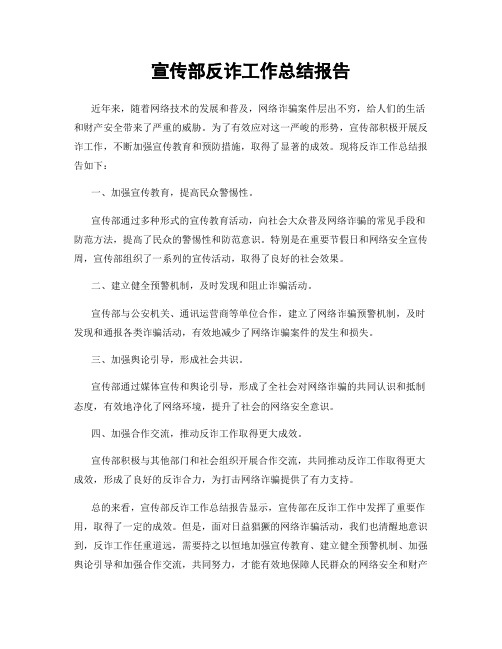 宣传部反诈工作总结报告

近年来，随着网络技术的发展和普及，网络诈骗案件层出不穷，给人们的生活和财产安全带来了严重的威胁。为了有效应对这一严峻的形势，宣传部积极开展反诈工作，不断加强宣传教育和预防措施，取得了显著的成效。现将反诈工作总结报告如下：

一、加强宣传教育，提高民众警惕性。

宣传部通过多种形式的宣传教育活动，向社会大众普及网络诈骗的常见手段和防范方法，提高了民众的警惕性和防范意识。特别是在重要节假日和网络安全宣传周，宣传部组织了一系列的宣传活动，取得了良好的社会效果。

二、建立健全预警机制，及时发现和阻止诈骗活动。

宣传部与公安机关、通讯运营商等单位合作，建立了网络诈骗预警机制，及时发现和通报各类诈骗活动，有效地减少了网络诈骗案件的发生和损失。

三、加强舆论引导，形成社会共识。

宣传部通过媒体宣传和舆论引导，形成了全社会对网络诈骗的共同认识和抵制态度，有效地净化了网络环境，提升了社会的网络安全意识。

四、加强合作交流，推动反诈工作取得更大成效。

宣传部积极与其他部门和社会组织开展合作交流，共同推动反诈工作取得更大成效，形成了良好的反诈合力，为打击网络诈骗提供了有力支持。

总的来看，宣传部反诈工作总结报告显示，宣传部在反诈工作中发挥了重要作用，取得了一定的成效。但是，面对日益猖獗的网络诈骗活动，我们也清醒地意识到，反诈工作任重道远，需要持之以恒地加强宣传教育、建立健全预警机制、加强舆论引导和加强合作交流，共同努力，才能有效地保障人民群众的网络安全和财产